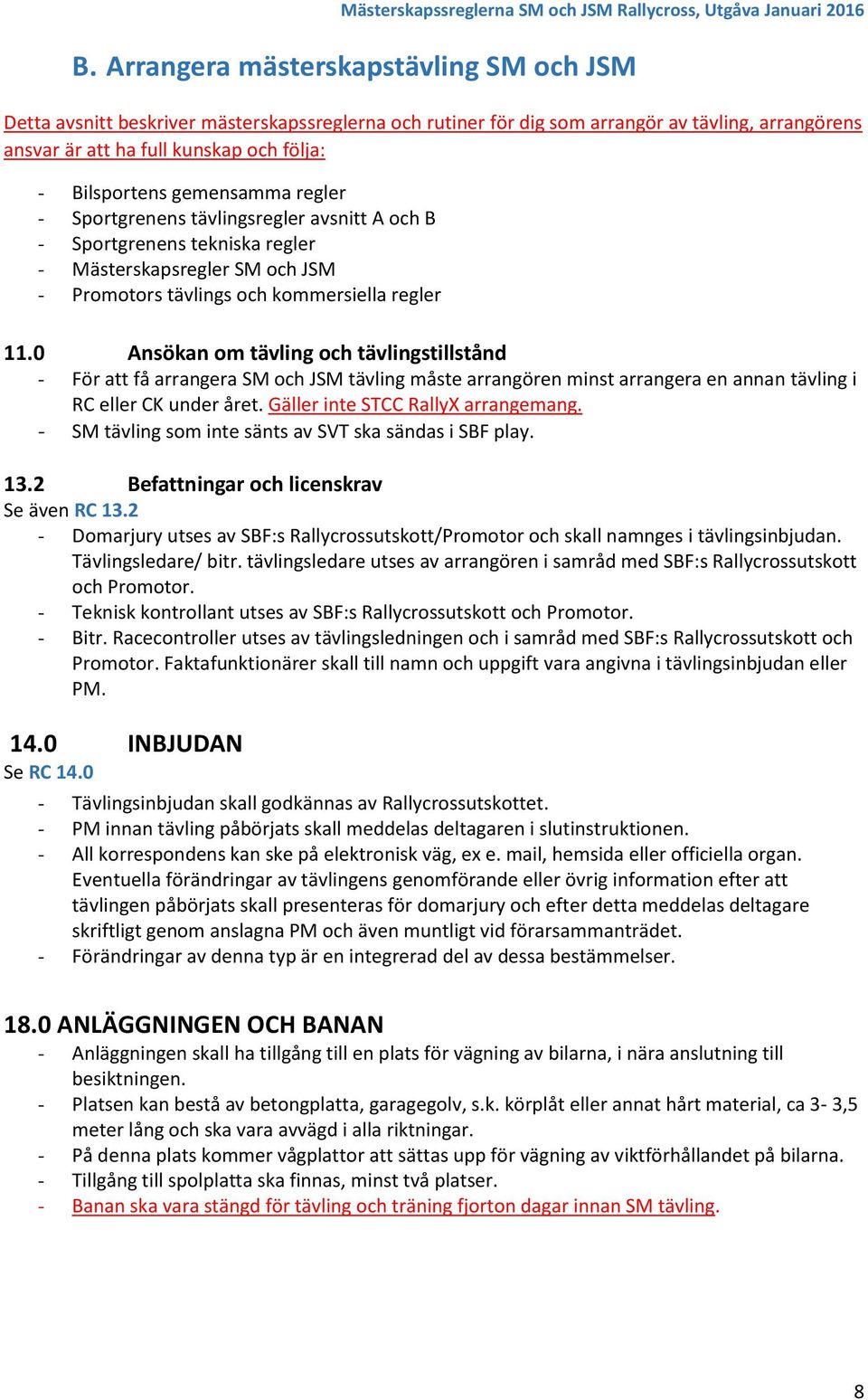 Mästerskapssreglerna SM och JSM Rallycross, Utgåva Januari 2016

B. Arrangera mästerskapstävling SM och JSM

Detta avsnitt beskriver mästerskapssreglerna och rutiner för dig som arrangör av tävling, arrangörens ansvar är att ha full kunskap och följa:

- Bilsportens gemensamma regler
- Sportgrenens tävlingsregler avsnitt A och B
- Sportgrenens tekniska regler
- Mästerskapsregler SM och JSM
- Promotors tävlings och kommersiella regler

11.0 Ansökan om tävling och tävlingstillstånd
- För att få arrangera SM och JSM tävling måste arrangören minst arrangera en annan tävling i RC eller CK under året. Gäller inte STCC RallyX arrangemang.
- SM tävling som inte sänts av SVT ska sändas i SBF play.

13.2 Befattningar och licenskrav
Se även RC 13.2
- Domarjury utses av SBF:s Rallycrossutskott/Promotor och skall namnges i tävlingsinbjudan. Tävlingsledare/ bitr. tävlingsledare utses av arrangören i samråd med SBF:s Rallycrossutskott och Promotor.
- Teknisk kontrollant utses av SBF:s Rallycrossutskott och Promotor.
- Bitr. Racecontroller utses av tävlingsledningen och i samråd med SBF:s Rallycrossutskott och Promotor. Faktafunktionärer skall till namn och uppgift vara angivna i tävlingsinbjudan eller PM.

14.0 INBJUDAN
Se RC 14.0
- Tävlingsinbjudan skall godkännas av Rallycrossutskottet.
- PM innan tävling påbörjats skall meddelas deltagaren i slutinstruktionen.
- All korrespondens kan ske på elektronisk väg, ex e. mail, hemsida eller officiella organ. Eventuella förändringar av tävlingens genomförande eller övrig information efter att tävlingen påbörjats skall presenteras för domarjury och efter detta meddelas deltagare skriftligt genom anslagna PM och även muntligt vid förarsammanträdet.
- Förändringar av denna typ är en integrerad del av dessa bestämmelser.

18.0 ANLÄGGNINGEN OCH BANAN
- Anläggningen skall ha tillgång till en plats för vägning av bilarna, i nära anslutning till besiktningen.
- Platsen kan bestå av betongplatta, garagegolv, s.k. körplåt eller annat hårt material, ca 3- 3,5 meter lång och ska vara avvägd i alla riktningar.
- På denna plats kommer vågplattor att sättas upp för vägning av viktförhållandet på bilarna.
- Tillgång till spolplatta ska finnas, minst två platser.
- Banan ska vara stängd för tävling och träning fjorton dagar innan SM tävling.

8